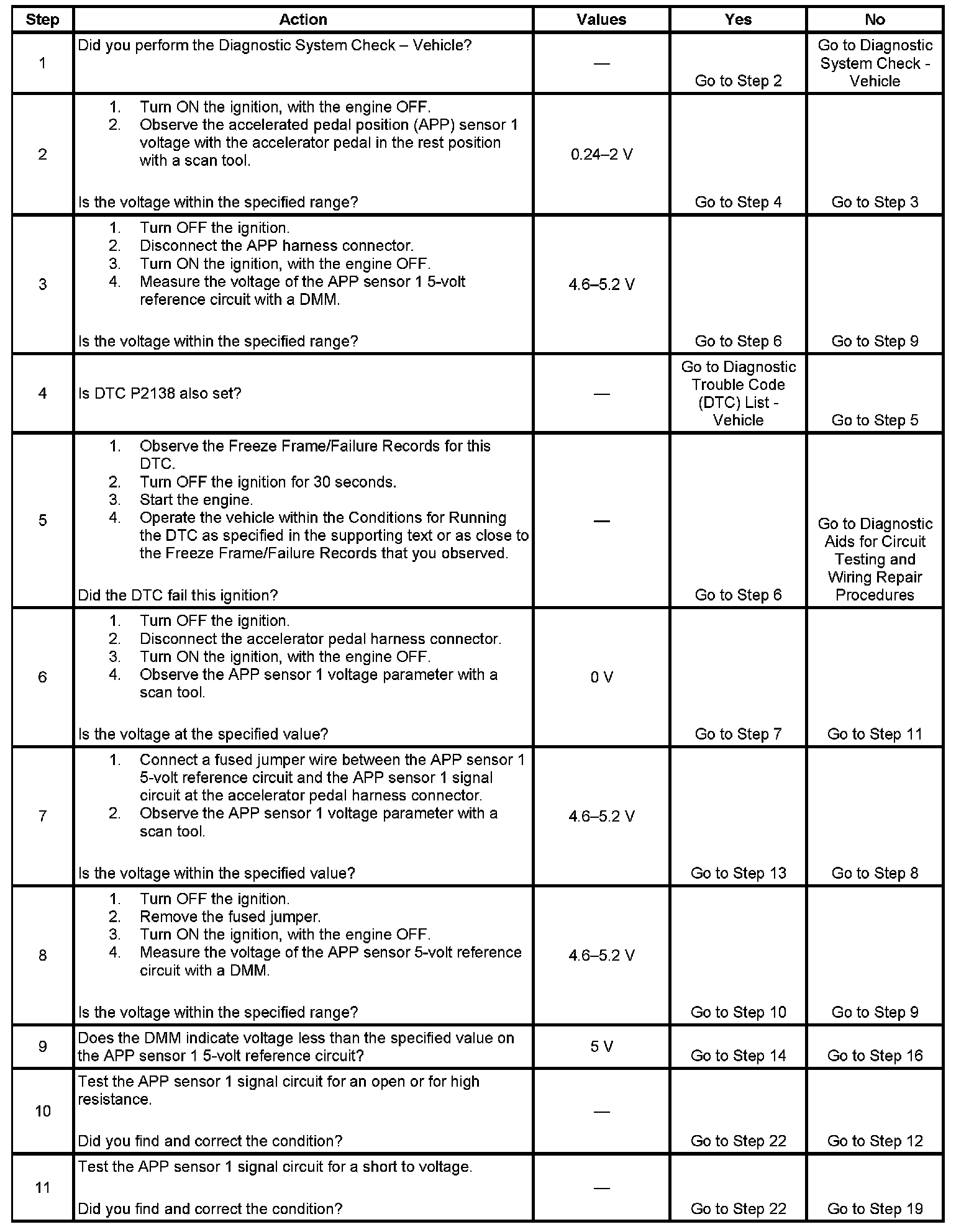 | Step | Action | Values | Yes | No |
|---|---|---|---|---|
| 1 | Did you perform the Diagnostic System Check – Vehicle? | — | Go to Step 2 | Go to Diagnostic System Check - Vehicle |
| 2 | 1. Turn ON the ignition, with the engine OFF. 2. Observe the accelerated pedal position (APP) sensor 1 voltage with the accelerator pedal in the rest position with a scan tool. Is the voltage within the specified range? | 0.24–2 V | Go to Step 4 | Go to Step 3 |
| 3 | 1. Turn OFF the ignition. 2. Disconnect the APP harness connector. 3. Turn ON the ignition, with the engine OFF. 4. Measure the voltage of the APP sensor 1 5-volt reference circuit with a DMM. Is the voltage within the specified range? | 4.6–5.2 V | Go to Step 6 | Go to Step 9 |
| 4 | Is DTC P2138 also set? | — | Go to Diagnostic Trouble Code (DTC) List - Vehicle | Go to Step 5 |
| 5 | 1. Observe the Freeze Frame/Failure Records for this DTC. 2. Turn OFF the ignition for 30 seconds. 3. Start the engine. 4. Operate the vehicle within the Conditions for Running the DTC as specified in the supporting text or as close to the Freeze Frame/Failure Records that you observed. Did the DTC fail this ignition? | — | Go to Step 6 | Go to Diagnostic Aids for Circuit Testing and Wiring Repair Procedures |
| 6 | 1. Turn OFF the ignition. 2. Disconnect the accelerator pedal harness connector. 3. Turn ON the ignition, with the engine OFF. 4. Observe the APP sensor 1 voltage parameter with a scan tool. Is the voltage at the specified value? | 0 V | Go to Step 7 | Go to Step 11 |
| 7 | 1. Connect a fused jumper wire between the APP sensor 1 5-volt reference circuit and the APP sensor 1 signal circuit at the accelerator pedal harness connector. 2. Observe the APP sensor 1 voltage parameter with a scan tool. Is the voltage within the specified value? | 4.6–5.2 V | Go to Step 13 | Go to Step 8 |
| 8 | 1. Turn OFF the ignition. 2. Remove the fused jumper. 3. Turn ON the ignition, with the engine OFF. 4. Measure the voltage of the APP sensor 5-volt reference circuit with a DMM. Is the voltage within the specified range? | 4.6–5.2 V | Go to Step 10 | Go to Step 9 |
| 9 | Does the DMM indicate voltage less than the specified value on the APP sensor 1 5-volt reference circuit? | 5 V | Go to Step 14 | Go to Step 16 |
| 10 | Test the APP sensor 1 signal circuit for an open or for high resistance. Did you find and correct the condition? | — | Go to Step 22 | Go to Step 12 |
| 11 | Test the APP sensor 1 signal circuit for a short to voltage. Did you find and correct the condition? | — | Go to Step 22 | Go to Step 19 |